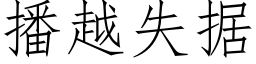 播越失据